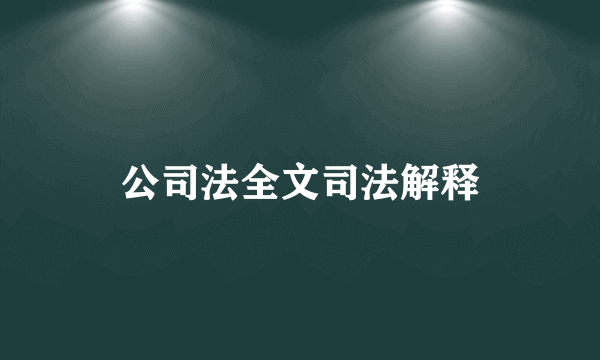 公司法全文司法解释